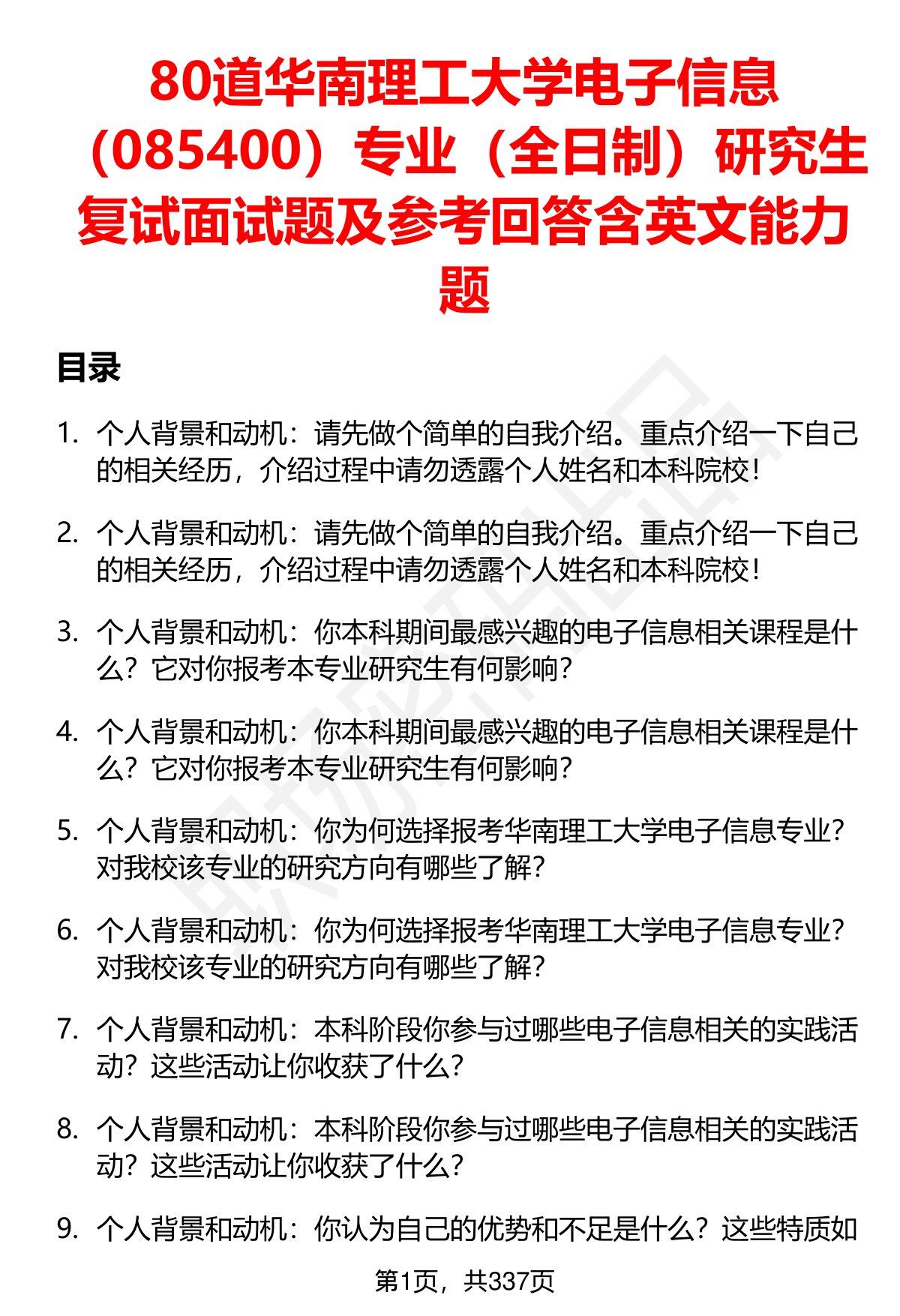 80道华南理工大学电子信息（085400）专业（全日制）研究生复试面试题及参考回答含英文能力题

目录

1. 个人背景和动机：请先做个简单的自我介绍。重点介绍一下自己的相关经历，介绍过程中请勿透露个人姓名和本科院校！

2. 个人背景和动机：请先做个简单的自我介绍。重点介绍一下自己的相关经历，介绍过程中请勿透露个人姓名和本科院校！

3. 个人背景和动机：你本科期间最感兴趣的电子信息相关课程是什么？它对你报考本专业研究生有何影响？

4. 个人背景和动机：你本科期间最感兴趣的电子信息相关课程是什么？它对你报考本专业研究生有何影响？

5. 个人背景和动机：你为何选择报考华南理工大学电子信息专业？对我校该专业的研究方向有哪些了解？

6. 个人背景和动机：你为何选择报考华南理工大学电子信息专业？对我校该专业的研究方向有哪些了解？

7. 个人背景和动机：本科阶段你参与过哪些电子信息相关的实践活动？这些活动让你收获了什么？

8. 个人背景和动机：本科阶段你参与过哪些电子信息相关的实践活动？这些活动让你收获了什么？

9. 个人背景和动机：你认为自己的优势和不足是什么？这些特质如

第1页，共337页